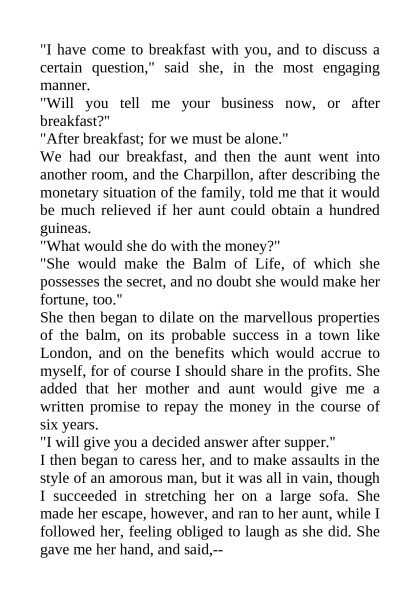 "I have come to breakfast with you, and to discuss a certain question," said she, in the most engaging manner.
"Will you tell me your business now, or after breakfast?"
"After breakfast; for we must be alone."
We had our breakfast, and then the aunt went into another room, and the Charpillon, after describing the monetary situation of the family, told me that it would be much relieved if her aunt could obtain a hundred guineas.
"What would she do with the money?"
"She would make the Balm of Life, of which she possesses the secret, and no doubt she would make her fortune, too."
She then began to dilate on the marvellous properties of the balm, on its probable success in a town like London, and on the benefits which would accrue to myself, for of course I should share in the profits. She added that her mother and aunt would give me a written promise to repay the money in the course of six years.
"I will give you a decided answer after supper."
I then began to caress her, and to make assaults in the style of an amorous man, but it was all in vain, though I succeeded in stretching her on a large sofa. She made her escape, however, and ran to her aunt, while I followed her, feeling obliged to laugh as she did. She gave me her hand, and said,--